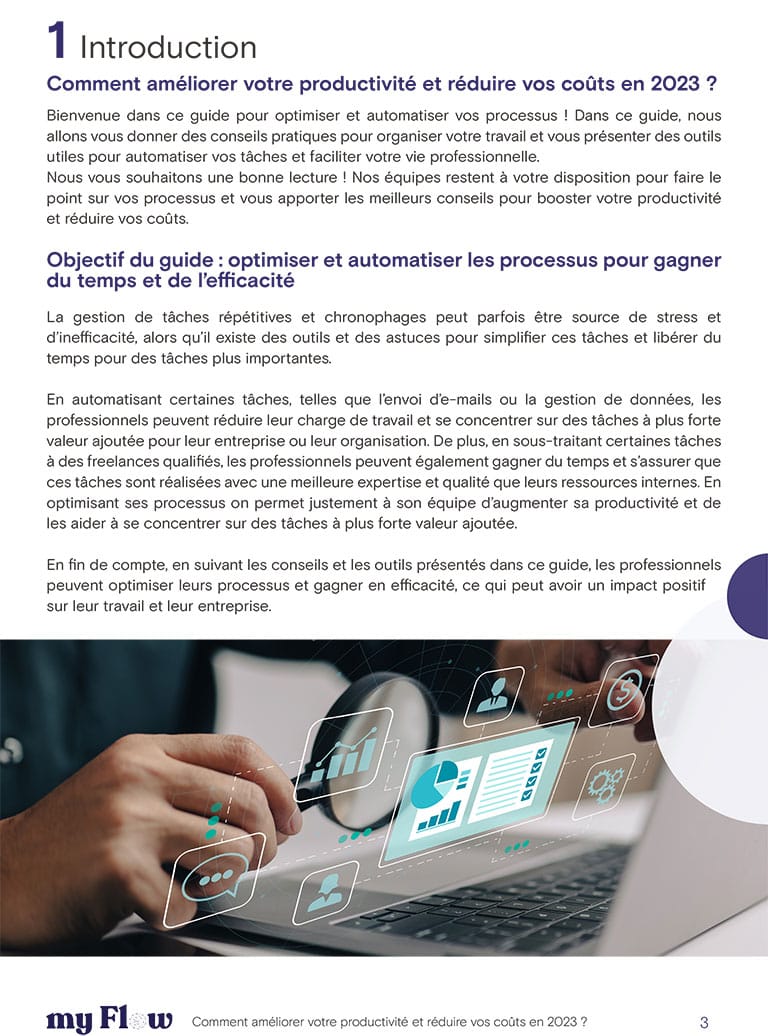 1 Introduction

Comment améliorer votre productivité et réduire vos coûts en 2023 ?

Bienvenue dans ce guide pour optimiser et automatiser vos processus ! Dans ce guide, nous allons vous donner des conseils pratiques pour organiser votre travail et vous présenter des outils utiles pour automatiser vos tâches et faciliter votre vie professionnelle.
Nous vous souhaitons une bonne lecture ! Nos équipes restent à votre disposition pour faire le point sur vos processus et vous apporter les meilleurs conseils pour booster votre productivité et réduire vos coûts.

Objectif du guide : optimiser et automatiser les processus pour gagner du temps et de l'efficacité

La gestion de tâches répétitives et chronophages peut parfois être source de stress et d'inefficacité, alors qu'il existe des outils et des astuces pour simplifier ces tâches et libérer du temps pour des tâches plus importantes.

En automatisant certaines tâches, telles que l'envoi d'e-mails ou la gestion de données, les professionnels peuvent réduire leur charge de travail et se concentrer sur des tâches à plus forte valeur ajoutée pour leur entreprise ou leur organisation. De plus, en sous-traitant certaines tâches à des freelances qualifiés, les professionnels peuvent également gagner du temps et s'assurer que ces tâches sont réalisées avec une meilleure expertise et qualité que leurs ressources internes. En optimisant ses processus on permet justement à son équipe d'augmenter sa productivité et de les aider à se concentrer sur des tâches à plus forte valeur ajoutée.

En fin de compte, en suivant les conseils et les outils présentés dans ce guide, les professionnels peuvent optimiser leurs processus et gagner en efficacité, ce qui peut avoir un impact positif sur leur travail et leur entreprise.

my Flow Comment améliorer votre productivité et réduire vos coûts en 2023 ? 3